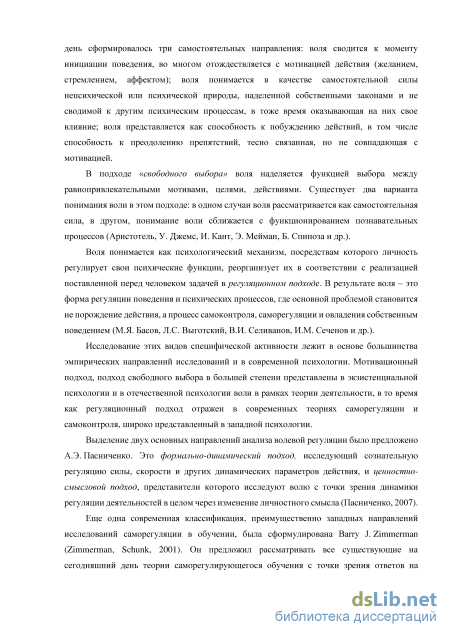 день сформировалось три самостоятельных направления: воля сводится к моменту инициации поведения, во многом отождествляется с мотивацией действия (желанием, стремлением, аффектом); воля понимается в качестве самостоятельной силы непсихической или психической природы, наделенной собственными законами и не сводимой к другим психическим процессам, в тоже время оказывающая на них свое влияние; воля представляется как способность к побуждению действий, в том числе способность к преодолению препятствий, тесно связанная, но не совпадающая с мотивацией.

В подходе «свободного выбора» воля наделяется функцией выбора между равнопривлекательными мотивами, целями, действиями. Существует два варианта понимания воли в этом подходе: в одном случаи воля рассматривается как самостоятельная сила, в другом, понимание воли сближается с функционированием познавательных процессов (Аристотель, У. Джемс, И. Кант, Э. Мейман, Б. Спиноза и др.).

Воля понимается как психологический механизм, посредствам которого личность регулирует свои психические функции, реорганизует их в соответствии с реализацией поставленной перед человеком задачей в регуляционном подходе. В результате воля – это форма регуляции поведения и психических процессов, где основной проблемой становится не порождение действия, а процесс самоконтроля, саморегуляции и овладения собственным поведением (М.Я. Басов, Л.С. Выготский, В.И. Селиванов, И.М. Сеченов и др.).

Исследование этих видов специфической активности лежит в основе большинства эмпирических направлений исследований и в современной психологии. Мотивационный подход, подход свободного выбора в большей степени представлены в экзистенциальной психологии и в отечественной психологии воли в рамках теории деятельности, в то время как регуляционный подход отражен в современных теориях саморегуляции и самоконтроля, широко представленный в западной психологии.

Выделение двух основных направлений анализа волевой регуляции было предложено А.Э. Пасниченко. Это формально-динамический подход, исследующий сознательную регуляцию силы, скорости и других динамических параметров действия, и ценностно-смысловой подход, представители которого исследуют волю с точки зрения динамики регуляции деятельностей в целом через изменение личностного смысла (Пасниченко, 2007).

Еще одна современная классификация, преимущественно западных направлений исследований саморегуляции в обучении, была сформулирована Barry J. Zimmerman (Zimmerman, Schunk, 2001). Он предложил рассматривать все существующие на сегодняшний день теории саморегулирующегося обучения с точки зрения ответов на

dsLib.net
библиотека диссертаций